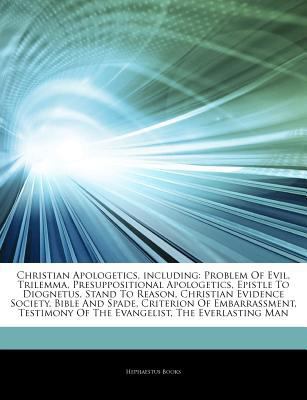 Christian Apologetics, including: Problem Of Evil, Trilemma, Presuppositional Apologetics, Epistle To Diognetus, Stand To Reason, Christian Evidence Society, Bible And Spade, Criterion Of Embarrassment, Testimony Of The Evangelist, The Everlasting Man

Hephaestus Books